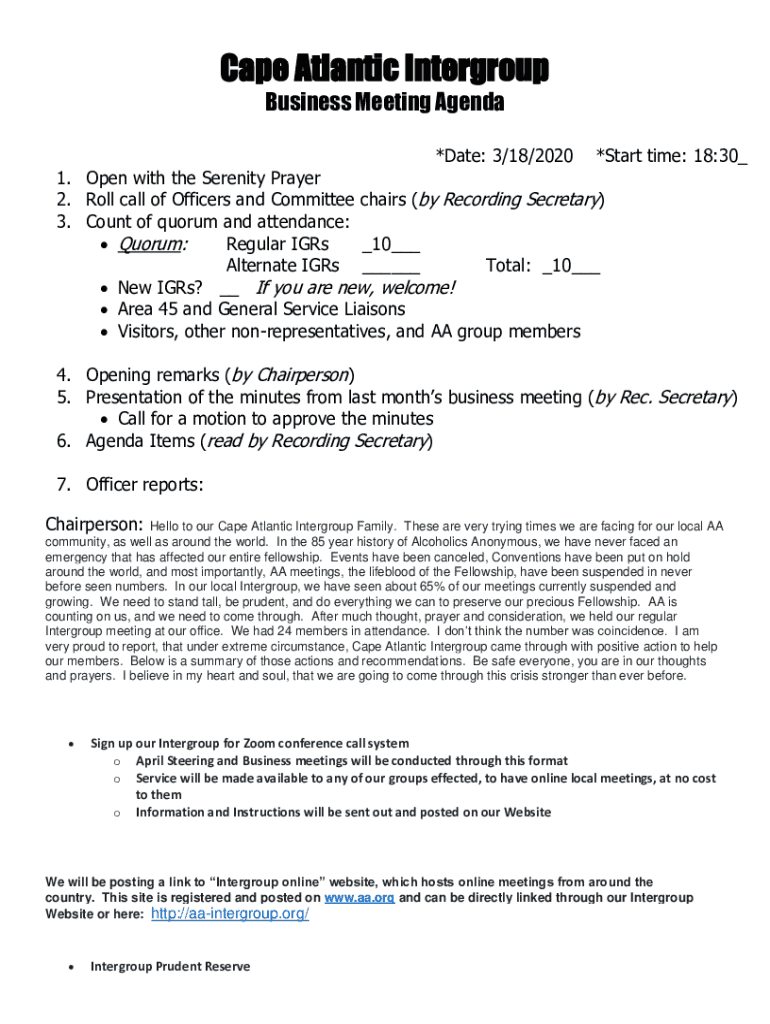 Cape Atlantic Intergroup
Business Meeting Agenda

*Date: 3/18/2020 *Start time: 18:30_

1. Open with the Serenity Prayer
2. Roll call of Officers and Committee chairs (by Recording Secretary)
3. Count of quorum and attendance:
• Quorum: Regular IGRs _10___
Alternate IGRs ______ Total: _10___
• New IGRs? __ If you are new, welcome!
• Area 45 and General Service Liaisons
• Visitors, other non-representatives, and AA group members

4. Opening remarks (by Chairperson)
5. Presentation of the minutes from last month's business meeting (by Rec. Secretary)
• Call for a motion to approve the minutes
6. Agenda Items (read by Recording Secretary)

7. Officer reports:

Chairperson: Hello to our Cape Atlantic Intergroup Family. These are very trying times we are facing for our local AA community, as well as around the world. In the 85 year history of Alcoholics Anonymous, we have never faced an emergency that has affected our entire fellowship. Events have been canceled, Conventions have been put on hold around the world, and most importantly, AA meetings, the lifeblood of the Fellowship, have been suspended in never before seen numbers. In our local Intergroup, we have seen about 65% of our meetings currently suspended and growing. We need to stand tall, be prudent, and do everything we can to preserve our precious Fellowship. AA is counting on us, and we need to come through. After much thought, prayer and consideration, we held our regular Intergroup meeting at our office. We had 24 members in attendance. I don't think the number was coincidence. I am very proud to report, that under extreme circumstance, Cape Atlantic Intergroup came through with positive action to help our members. Below is a summary of those actions and recommendations. Be safe everyone, you are in our thoughts and prayers. I believe in my heart and soul, that we are going to come through this crisis stronger than ever before.

• Sign up our Intergroup for Zoom conference call system
o April Steering and Business meetings will be conducted through this format
o Service will be made available to any of our groups effected, to have online local meetings, at no cost to them
o Information and Instructions will be sent out and posted on our Website

We will be posting a link to "Intergroup online" website, which hosts online meetings from around the country. This site is registered and posted on www.aa.org and can be directly linked through our Intergroup Website or here: http://aa-intergroup.org/

• Intergroup Prudent Reserve